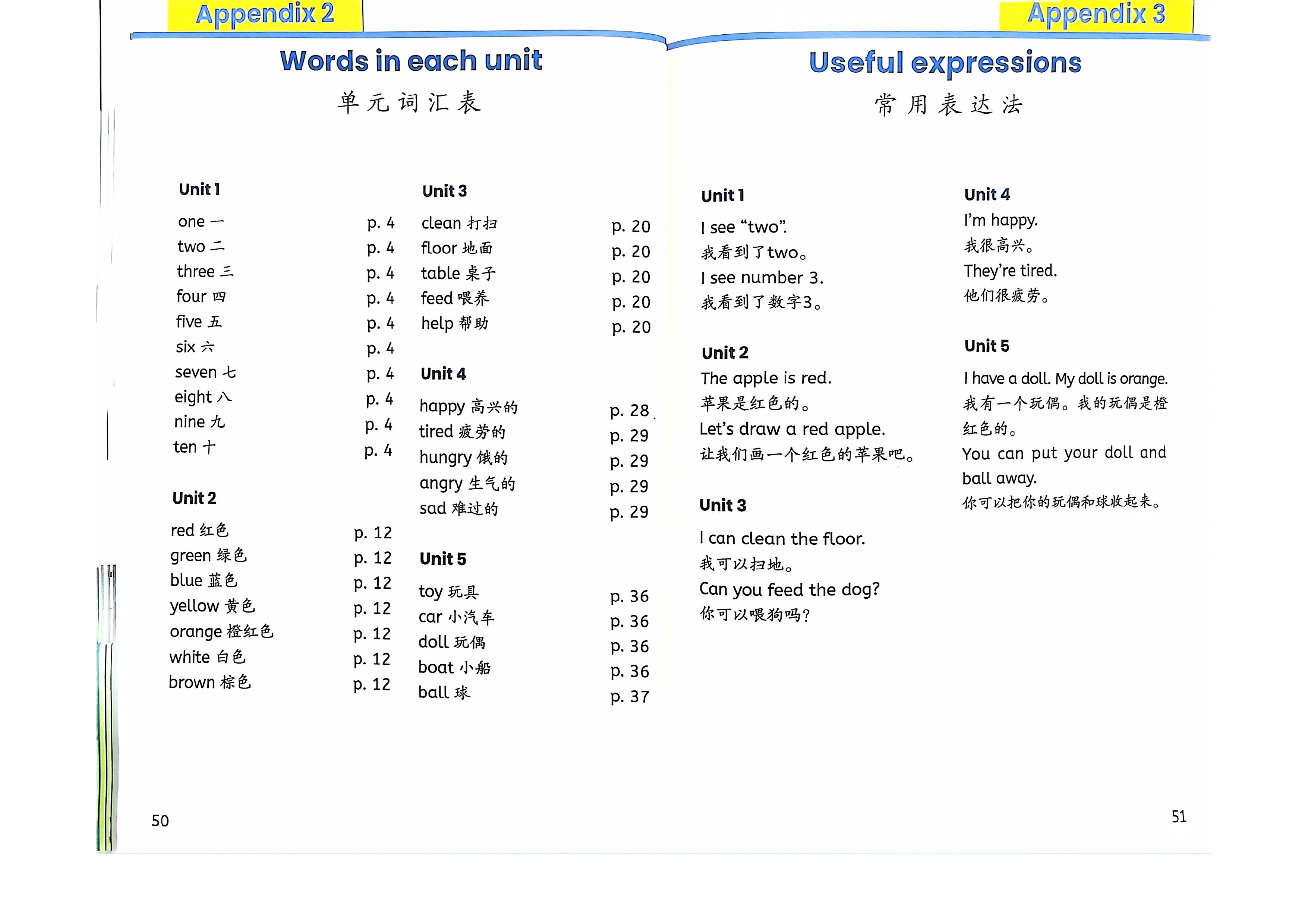 Appendix 2

Words in each unit

单元词汇表

Unit 1

one 一 p. 4
two 二 p. 4
three 三 p. 4
four 四 p. 4
five 五 p. 4
six 六 p. 4
seven 七 p. 4
eight 八 p. 4
nine 九 p. 4
ten 十 p. 4

Unit 2

red 红色 p. 12
green 绿色 p. 12
blue 蓝色 p. 12
yellow 黄色 p. 12
orange 橙红色 p. 12
white 白色 p. 12
brown 棕色 p. 12

Unit 3

clean 打扫 p. 20
floor 地面 p. 20
table 桌子 p. 20
feed 喂养 p. 20
help 帮助 p. 20

Unit 4

happy 高兴的 p. 28
tired 疲劳的 p. 29
hungry 饿的 p. 29
angry 生气的 p. 29
sad 难过的 p. 29

Unit 5

toy 玩具 p. 36
car 小汽车 p. 36
doll 玩偶 p. 36
boat 小船 p. 36
ball 球 p. 37

50

Appendix 3

Useful expressions

常用表达法

Unit 1

I see "two".
我看到了two。
I see number 3.
我看到了数字3。

Unit 2

The apple is red.
苹果是红色的。
Let's draw a red apple.
让我们画一个红色的苹果吧。

Unit 3

I can clean the floor.
我可以扫地。
Can you feed the dog?
你可以喂狗吗?

Unit 4

I'm happy.
我很高兴。
They're tired.
他们很疲劳。

Unit 5

I have a doll. My doll is orange.
我有一个玩偶。我的玩偶是橙红色的。
You can put your doll and ball away.
你可以把你的玩偶和球收起来。

51